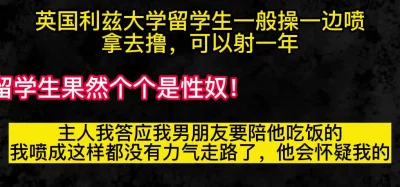 英国利兹大学留学生一般操一边喷
拿去撸，可以射一年

留学生果然个个是性奴！

主人我答应我男朋友要陪他吃饭的
我喷成这样都没有力气走路了，他会怀疑我的